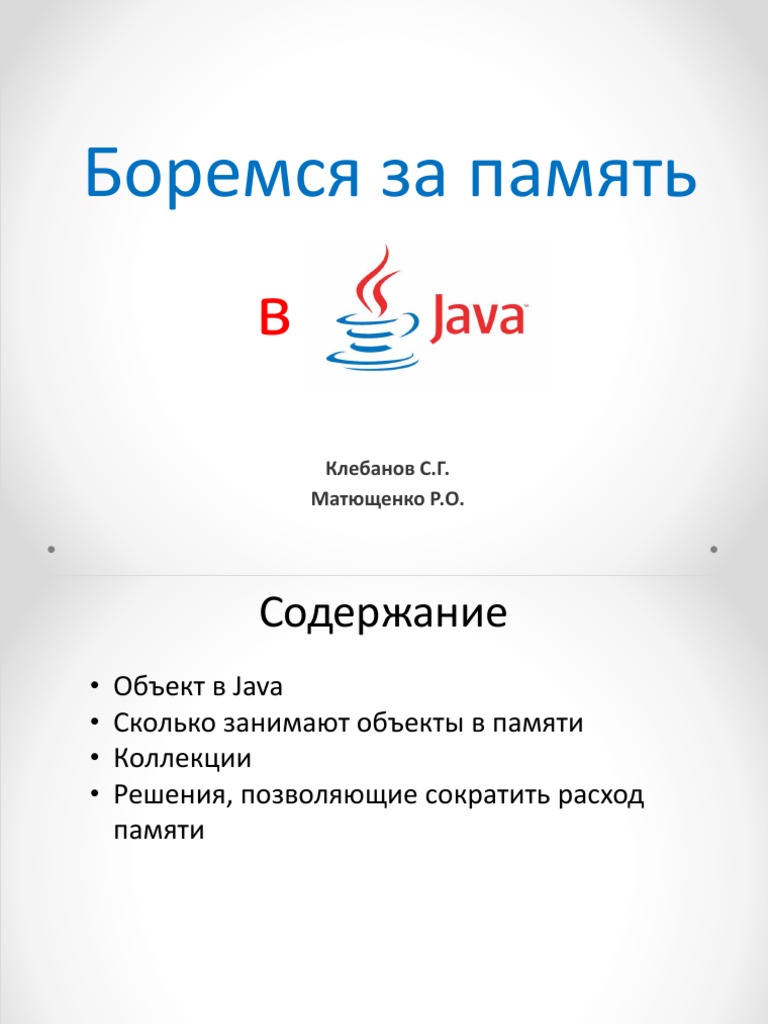 Боремся за память

в Java

Клебанов С.Г.
Матющенко Р.О.

Содержание

• Объект в Java
• Сколько занимают объекты в памяти
• Коллекции
• Решения, позволяющие сократить расход памяти